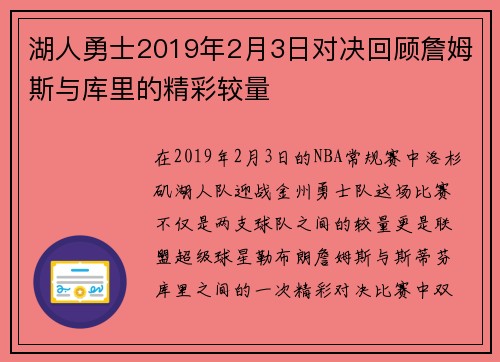 湖人勇士2019年2月3日对决回顾詹姆斯与库里的精彩较量

在2019年2月3日的NBA常规赛中洛杉矶湖人队迎战金州勇士队这场比赛不仅是两支球队之间的较量更是联盟超级球星勒布朗詹姆斯与斯蒂芬库里之间的一次精彩对决比赛中双